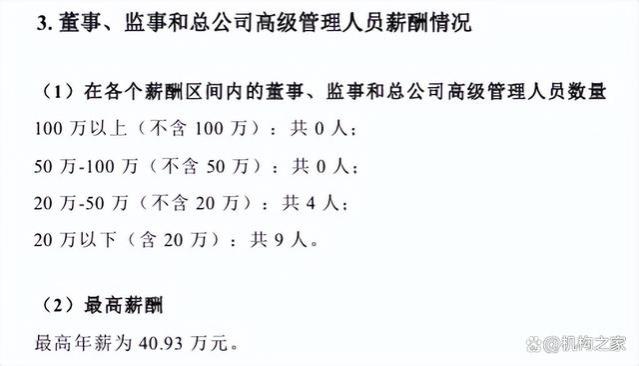 3. 董事、监事和总公司高级管理人员薪酬情况

（1）在各个薪酬区间内的董事、监事和总公司高级管理人员数量

100 万以上（不含 100 万）：共 0 人；

50 万-100 万（不含 50 万）：共 0 人；

20 万-50 万（不含 20 万）：共 4 人；

20 万以下（含 20 万）：共 9 人。

（2）最高薪酬

最高年薪为 40.93 万元。

@机构之家